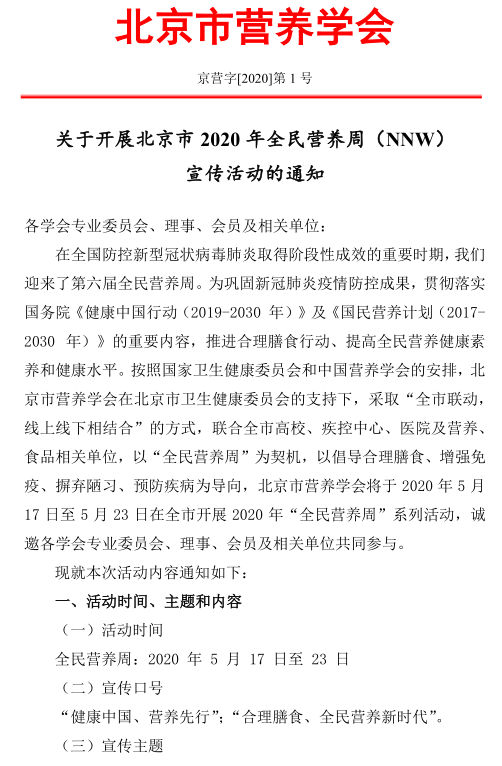 北京市营养学会

京营字[2020]第 1 号

关于开展北京市 2020 年全民营养周（NNW）宣传活动的通知

各学会专业委员会、理事、会员及相关单位：

在全国防控新型冠状病毒肺炎取得阶段性成效的重要时期，我们迎来了第六届全民营养周。为巩固新冠肺炎疫情防控成果，贯彻落实国务院《健康中国行动（2019-2030 年）》及《国民营养计划（2017-2030 年）》的重要内容，推进合理膳食行动、提高全民营养健康素养和健康水平。按照国家卫生健康委员会和中国营养学会的安排，北京市营养学会在北京市卫生健康委员会的支持下，采取“全市联动，线上线下相结合”的方式，联合全市高校、疾控中心、医院及营养、食品相关单位，以“全民营养周”为契机，以倡导合理膳食、增强免疫、摒弃陋习、预防疾病为导向，北京市营养学会将于 2020 年 5 月 17 日至 5 月 23 日在全市开展 2020 年“全民营养周”系列活动，诚邀各学会专业委员会、理事、会员及相关单位共同参与。

现就本次活动内容通知如下：

一、活动时间、主题和内容

（一）活动时间

全民营养周：2020 年 5 月 17 日至 23 日

（二）宣传口号

“健康中国、营养先行”；“合理膳食、全民营养新时代”。

（三）宣传主题